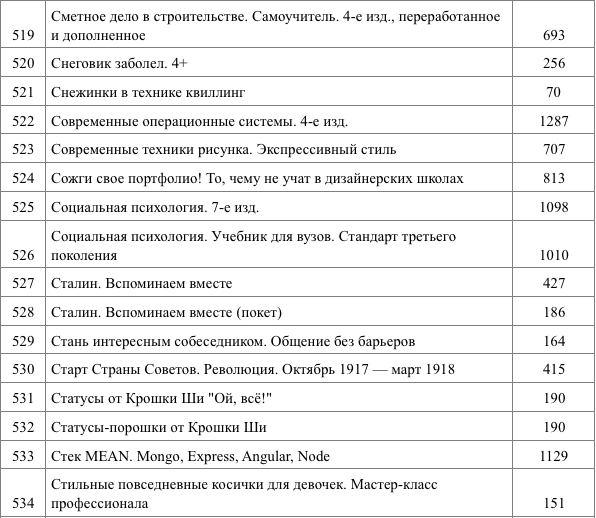 | 519 | Сметное дело в строительстве. Самоучитель. 4-е изд., переработанное и дополненное | 693 |
|---|---|---|
| 520 | Снеговик заболел. 4+ | 256 |
| 521 | Снежинки в технике квиллинг | 70 |
| 522 | Современные операционные системы. 4-е изд. | 1287 |
| 523 | Современные техники рисунка. Экспрессивный стиль | 707 |
| 524 | Сожги свое портфолио! То, чему не учат в дизайнерских школах | 813 |
| 525 | Социальная психология. 7-е изд. | 1098 |
| 526 | Социальная психология. Учебник для вузов. Стандарт третьего поколения | 1010 |
| 527 | Сталин. Вспоминаем вместе | 427 |
| 528 | Сталин. Вспоминаем вместе (покет) | 186 |
| 529 | Стань интересным собеседником. Общение без барьеров | 164 |
| 530 | Старт Страны Советов. Революция. Октябрь 1917 — март 1918 | 415 |
| 531 | Статусы от Крошки Ши "Ой, всё!" | 190 |
| 532 | Статусы-порошки от Крошки Ши | 190 |
| 533 | Стек MEAN. Mongo, Express, Angular, Node | 1129 |
| 534 | Стильные повседневные косички для девочек. Мастер-класс профессионала | 151 |